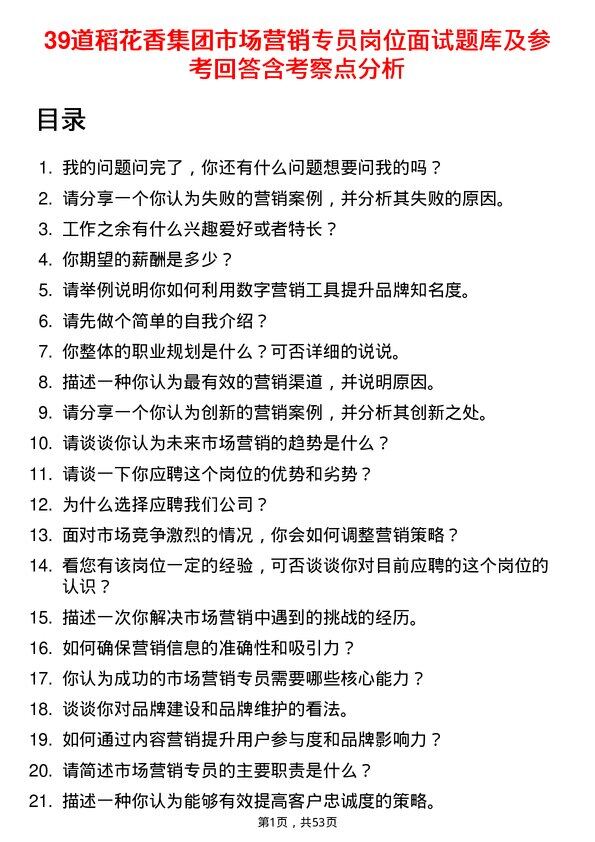 39道稻花香集团市场营销专员岗位面试题库及参考回答含考察点分析

目录

1. 我的问题问完了，你还有什么问题想要问我的吗？
2. 请分享一个你认为失败的营销案例，并分析其失败的原因。
3. 工作之余有什么兴趣爱好或者特长？
4. 你期望的薪酬是多少？
5. 请举例说明你如何利用数字营销工具提升品牌知名度。
6. 请先做个简单的自我介绍？
7. 你整体的职业规划是什么？可否详细的说说。
8. 描述一种你认为最有效的营销渠道，并说明原因。
9. 请分享一个你认为创新的营销案例，并分析其创新之处。
10. 请谈谈你认为未来市场营销的趋势是什么？
11. 请谈一下你应聘这个岗位的优势和劣势？
12. 为什么选择应聘我们公司？
13. 面对市场竞争激烈的情况，你会如何调整营销策略？
14. 看您有该岗位一定的经验，可否谈谈你对目前应聘的这个岗位的认识？
15. 描述一次你解决市场营销中遇到的挑战的经历。
16. 如何确保营销信息的准确性和吸引力？
17. 你认为成功的市场营销专员需要哪些核心能力？
18. 谈谈你对品牌建设和品牌维护的看法。
19. 如何通过内容营销提升用户参与度和品牌影响力？
20. 请简述市场营销专员的主要职责是什么？
21. 描述一种你认为能够有效提高客户忠诚度的策略。

第1页，共53页